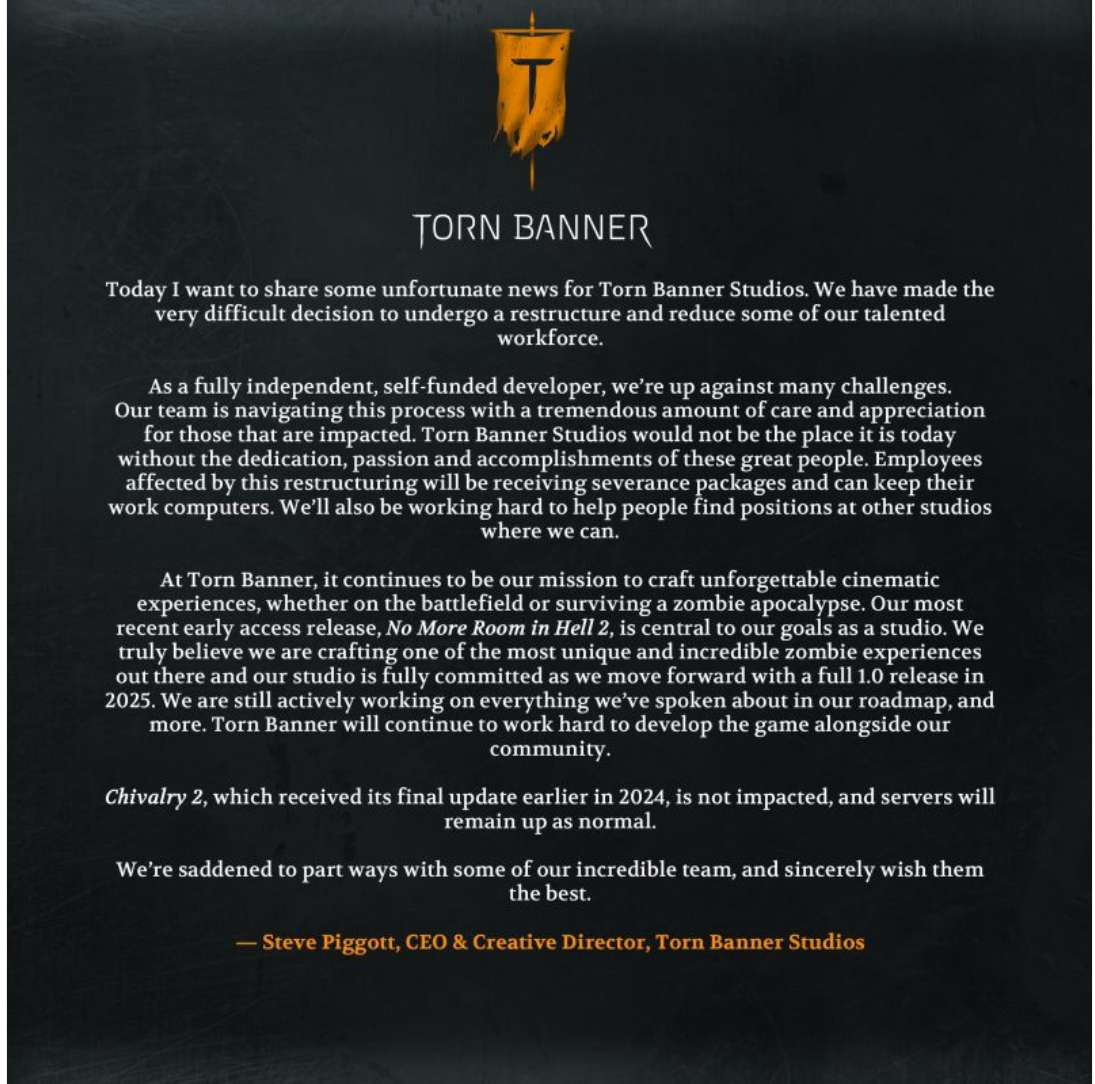 T

TORN BANNER

Today I want to share some unfortunate news for Torn Banner Studios. We have made the very difficult decision to undergo a restructure and reduce some of our talented workforce.

As a fully independent, self-funded developer, we're up against many challenges. Our team is navigating this process with a tremendous amount of care and appreciation for those that are impacted. Torn Banner Studios would not be the place it is today without the dedication, passion and accomplishments of these great people. Employees affected by this restructuring will be receiving severance packages and can keep their work computers. We'll also be working hard to help people find positions at other studios where we can.

At Torn Banner, it continues to be our mission to craft unforgettable cinematic experiences, whether on the battlefield or surviving a zombie apocalypse. Our most recent early access release, No More Room in Hell 2, is central to our goals as a studio. We truly believe we are crafting one of the most unique and incredible zombie experiences out there and our studio is fully committed as we move forward with a full 1.0 release in 2025. We are still actively working on everything we've spoken about in our roadmap, and more. Torn Banner will continue to work hard to develop the game alongside our community.

Chivalry 2, which received its final update earlier in 2024, is not impacted, and servers will remain up as normal.

We're saddened to part ways with some of our incredible team, and sincerely wish them the best.

— Steve Piggott, CEO & Creative Director, Torn Banner Studios